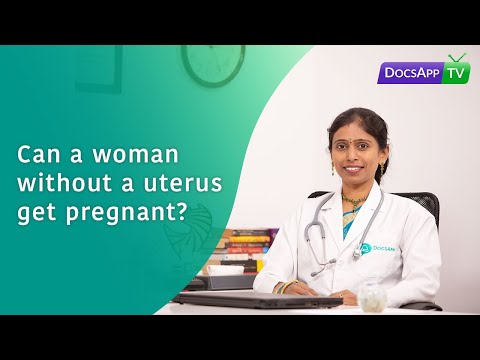 DocsApp TV

Can a woman without a uterus get pregnant?

DocsApp